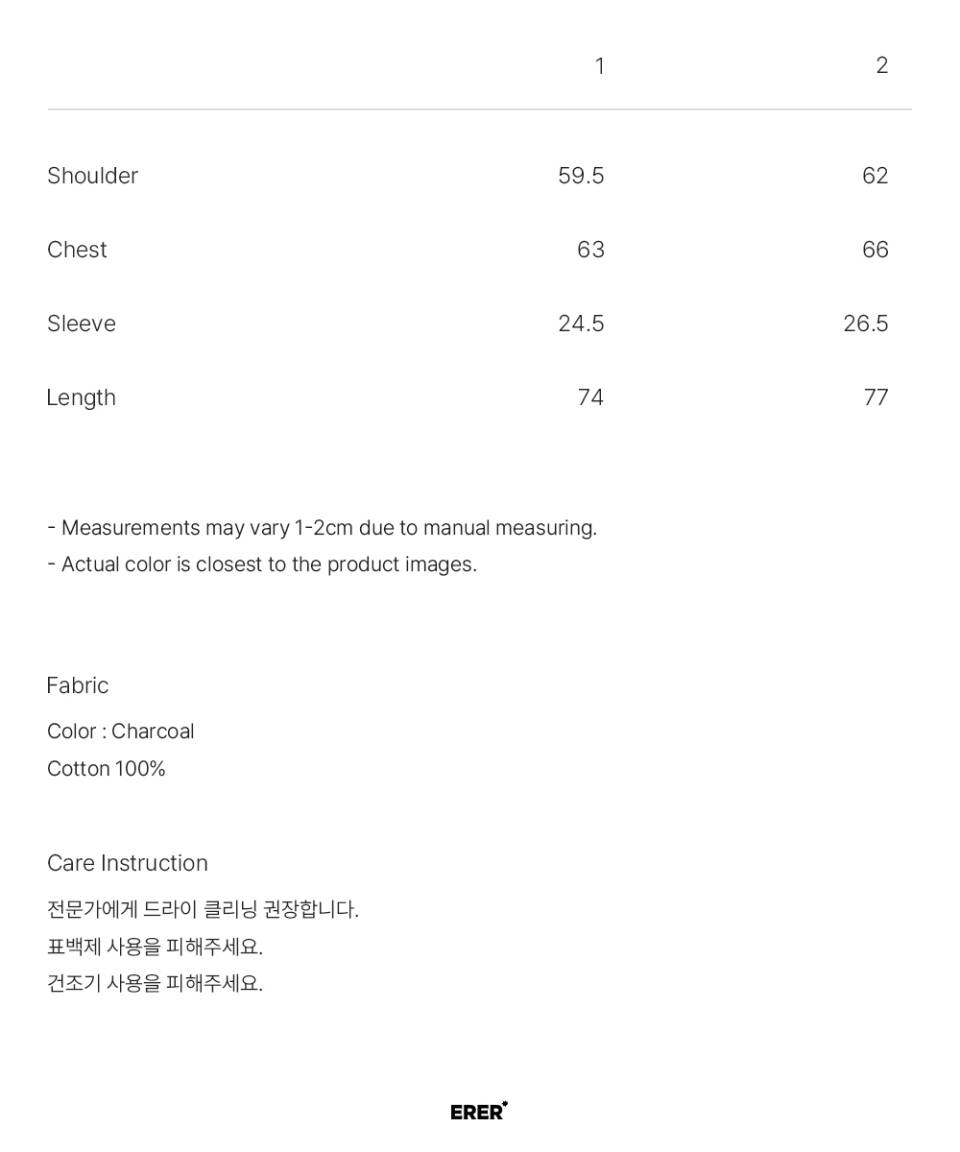 |  | 1 | 2 |
|---|---|---|
| Shoulder | 59.5 | 62 |
| Chest | 63 | 66 |
| Sleeve | 24.5 | 26.5 |
| Length | 74 | 77 |

- Measurements may vary 1-2cm due to manual measuring.
- Actual color is closest to the product images.

Fabric

Color : Charcoal
Cotton 100%

Care Instruction

전문가에게 드라이 클리닝 권장합니다.
표백제 사용을 피해주세요.
건조기 사용을 피해주세요.

ERER